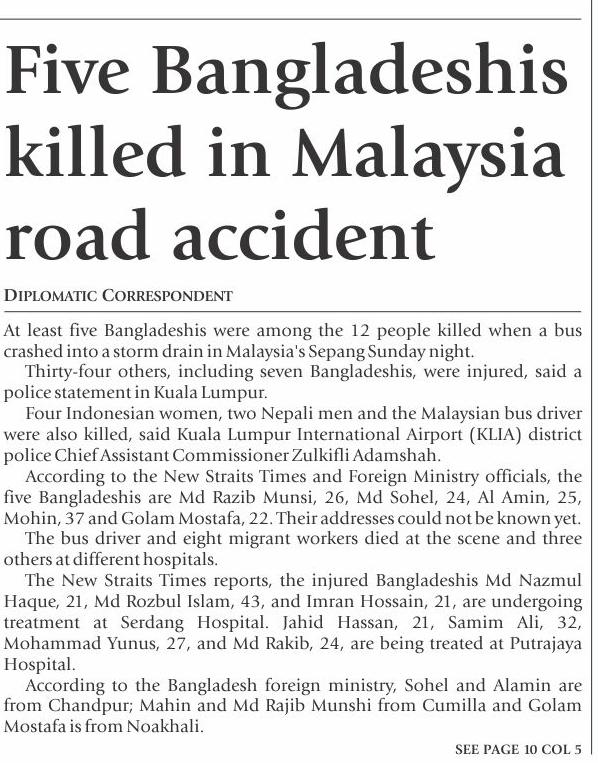 Five Bangladeshis killed in Malaysia road accident

DIPLOMATIC CORRESPONDENT

At least five Bangladeshis were among the 12 people killed when a bus crashed into a storm drain in Malaysia's Sepang Sunday night.

Thirty-four others, including seven Bangladeshis, were injured, said a police statement in Kuala Lumpur.

Four Indonesian women, two Nepali men and the Malaysian bus driver were also killed, said Kuala Lumpur International Airport (KLIA) district police Chief Assistant Commissioner Zulkifli Adamshah.

According to the New Straits Times and Foreign Ministry officials, the five Bangladeshis are Md Razib Munsi, 26, Md Sohel, 24, Al Amin, 25, Mohin, 37 and Golam Mostafa, 22. Their addresses could not be known yet.

The bus driver and eight migrant workers died at the scene and three others at different hospitals.

The New Straits Times reports, the injured Bangladeshis Md Nazmul Haque, 21, Md Rozbul Islam, 43, and Imran Hossain, 21, are undergoing treatment at Serdang Hospital. Jahid Hassan, 21, Samim Ali, 32, Mohammad Yunus, 27, and Md Rakib, 24, are being treated at Putrajaya Hospital.

According to the Bangladesh foreign ministry, Sohel and Alamin are from Chandpur; Mahin and Md Rajib Munshi from Cumilla and Golam Mostafa is from Noakhali.

SEE PAGE 10 COL 5